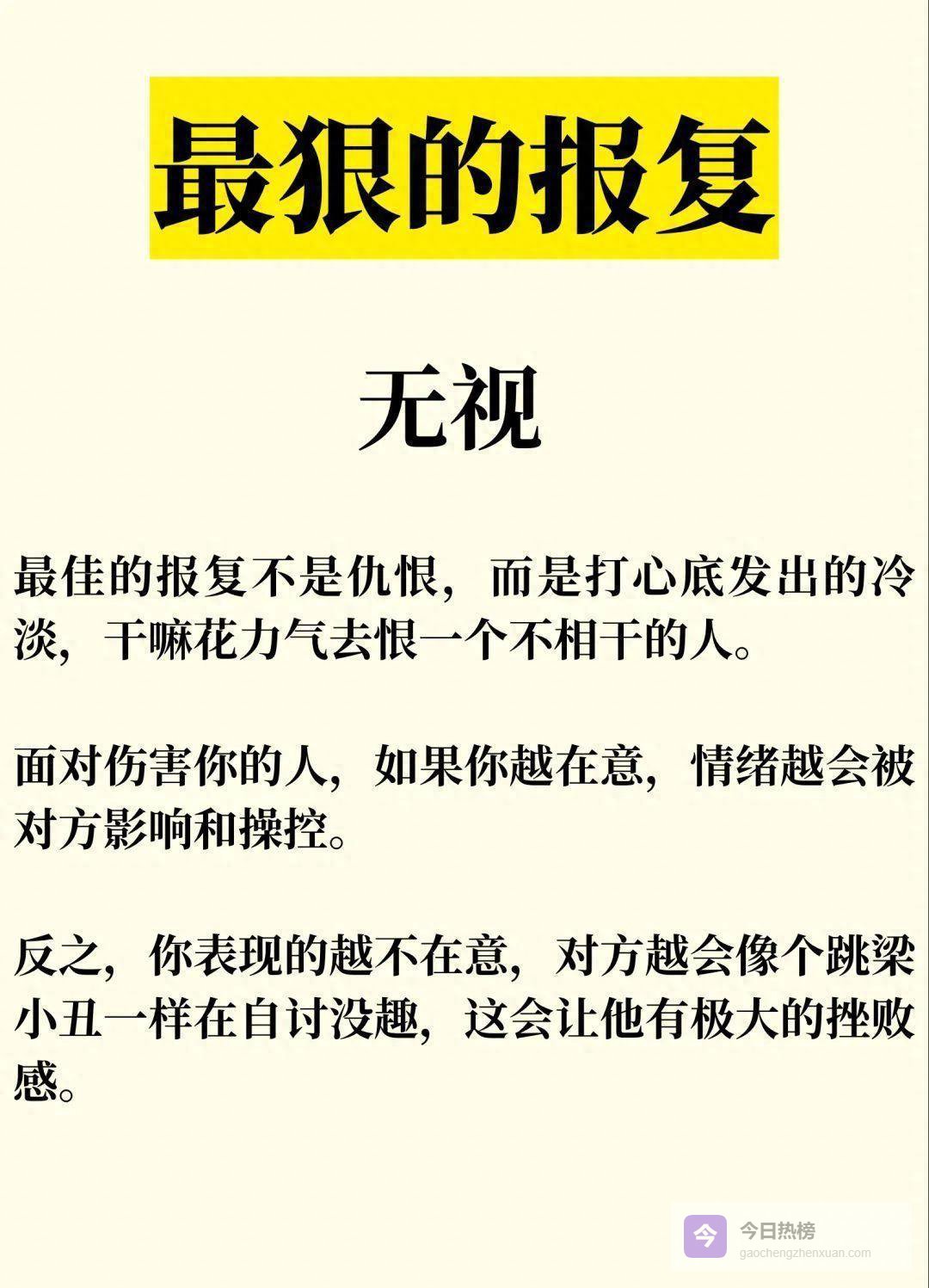 最狠的报复

无视

最佳的报复不是仇恨，而是打心底发出的冷淡，干嘛花力气去恨一个不相干的人。

面对伤害你的人，如果你越在意，情绪越会被对方影响和操控。

反之，你表现的越不在意，对方越会像个跳梁小丑一样在自讨没趣，这会让他有极大的挫败感。

今
今日热榜
gaochengzhenxuan.com